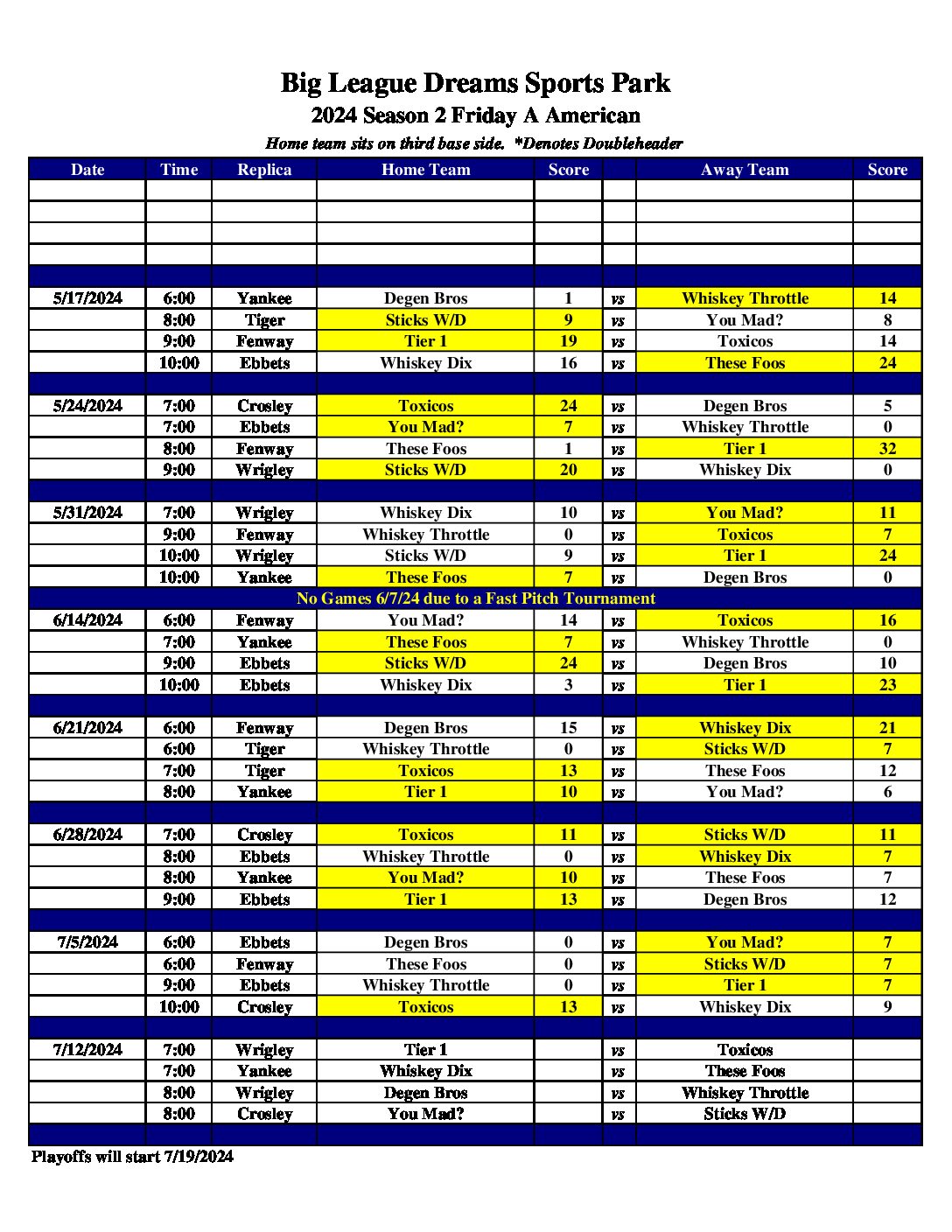 Big League Dreams Sports Park
2024 Season 2 Friday A American
Home team sits on third base side. *Denotes Doubleheader

| Date | Time | Replica | Home Team | Score | | Away Team | Score |
|---|---|---|---|---|---|---|---|
| | | | | | | | |
| | | | | | | | |
| | | | | | | | |
| | | | | | | | |
| | | | | | | | |
| 5/17/2024 | 6:00 | Yankee | Degen Bros | 1 | vs | Whiskey Throttle | 14 |
| | 8:00 | Tiger | Sticks W/D | 9 | vs | You Mad? | 8 |
| | 9:00 | Fenway | Tier 1 | 19 | vs | Toxicos | 14 |
| | 10:00 | Ebbets | Whiskey Dix | 16 | vs | These Foos | 24 |
| | | | | | | | |
| 5/24/2024 | 7:00 | Crosley | Toxicos | 24 | vs | Degen Bros | 5 |
| | 7:00 | Ebbets | You Mad? | 7 | vs | Whiskey Throttle | 0 |
| | 8:00 | Fenway | These Foos | 1 | vs | Tier 1 | 32 |
| | 9:00 | Wrigley | Sticks W/D | 20 | vs | Whiskey Dix | 0 |
| | | | | | | | |
| 5/31/2024 | 7:00 | Wrigley | Whiskey Dix | 10 | vs | You Mad? | 11 |
| | 9:00 | Fenway | Whiskey Throttle | 0 | vs | Toxicos | 7 |
| | 10:00 | Wrigley | Sticks W/D | 9 | vs | Tier 1 | 24 |
| | 10:00 | Yankee | These Foos | 7 | vs | Degen Bros | 0 |
| No Games 6/7/24 due to a Fast Pitch Tournament | | | | | | | |
| 6/14/2024 | 6:00 | Fenway | You Mad? | 14 | vs | Toxicos | 16 |
| | 7:00 | Yankee | These Foos | 7 | vs | Whiskey Throttle | 0 |
| | 9:00 | Ebbets | Sticks W/D | 24 | vs | Degen Bros | 10 |
| | 10:00 | Ebbets | Whiskey Dix | 3 | vs | Tier 1 | 23 |
| | | | | | | | |
| 6/21/2024 | 6:00 | Fenway | Degen Bros | 15 | vs | Whiskey Dix | 21 |
| | 6:00 | Tiger | Whiskey Throttle | 0 | vs | Sticks W/D | 7 |
| | 7:00 | Tiger | Toxicos | 13 | vs | These Foos | 12 |
| | 8:00 | Yankee | Tier 1 | 10 | vs | You Mad? | 6 |
| | | | | | | | |
| 6/28/2024 | 7:00 | Crosley | Toxicos | 11 | vs | Sticks W/D | 11 |
| | 8:00 | Ebbets | Whiskey Throttle | 0 | vs | Whiskey Dix | 7 |
| | 8:00 | Yankee | You Mad? | 10 | vs | These Foos | 7 |
| | 9:00 | Ebbets | Tier 1 | 13 | vs | Degen Bros | 12 |
| | | | | | | | |
| 7/5/2024 | 6:00 | Ebbets | Degen Bros | 0 | vs | You Mad? | 7 |
| | 6:00 | Fenway | These Foos | 0 | vs | Sticks W/D | 7 |
| | 9:00 | Ebbets | Whiskey Throttle | 0 | vs | Tier 1 | 7 |
| | 10:00 | Crosley | Toxicos | 13 | vs | Whiskey Dix | 9 |
| | | | | | | | |
| 7/12/2024 | 7:00 | Wrigley | Tier 1 | | vs | Toxicos | |
| | 7:00 | Yankee | Whiskey Dix | | vs | These Foos | |
| | 8:00 | Wrigley | Degen Bros | | vs | Whiskey Throttle | |
| | 8:00 | Crosley | You Mad? | | vs | Sticks W/D | |
| | | | | | | | |

Playoffs will start 7/19/2024